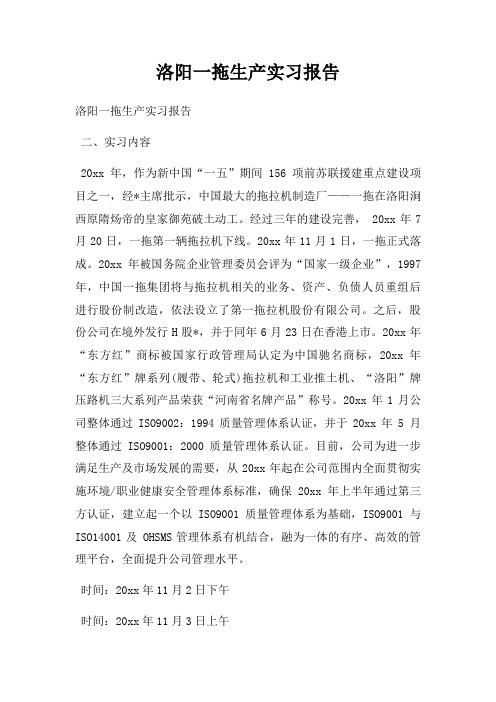 洛阳一拖生产实习报告

洛阳一拖生产实习报告

二、实习内容

20xx 年，作为新中国“一五”期间 156 项前苏联援建重点建设项目之一，经*主席批示，中国最大的拖拉机制造厂——一拖在洛阳涧西原隋炀帝的皇家御苑破土动工。经过三年的建设完善， 20xx 年 7 月 20 日，一拖第一辆拖拉机下线。20xx 年 11 月 1 日，一拖正式落成。20xx 年被国务院企业管理委员会评为“国家一级企业”，1997 年，中国一拖集团将与拖拉机相关的业务、资产、负债人员重组后进行股份制改造，依法设立了第一拖拉机股份有限公司。之后，股份公司在境外发行 H 股*，并于同年 6 月 23 日在香港上市。20xx 年“东方红”商标被国家行政管理局认定为中国驰名商标，20xx 年“东方红”牌系列(履带、轮式)拖拉机和工业推土机、“洛阳”牌压路机三大系列产品荣获“河南省名牌产品”称号。20xx 年 1 月公司整体通过 ISO9002：1994 质量管理体系认证，并于 20xx 年 5 月整体通过 ISO9001：2000 质量管理体系认证。目前，公司为进一步满足生产及市场发展的需要，从 20xx 年起在公司范围内全面贯彻实施环境/职业健康安全管理体系标准，确保 20xx 年上半年通过第三方认证，建立起一个以 ISO9001 质量管理体系为基础，ISO9001 与 ISO14001 及 OHSMS 管理体系有机结合，融为一体的有序、高效的管理平台，全面提升公司管理水平。

时间：20xx 年 11 月 2 日下午

时间：20xx 年 11 月 3 日上午